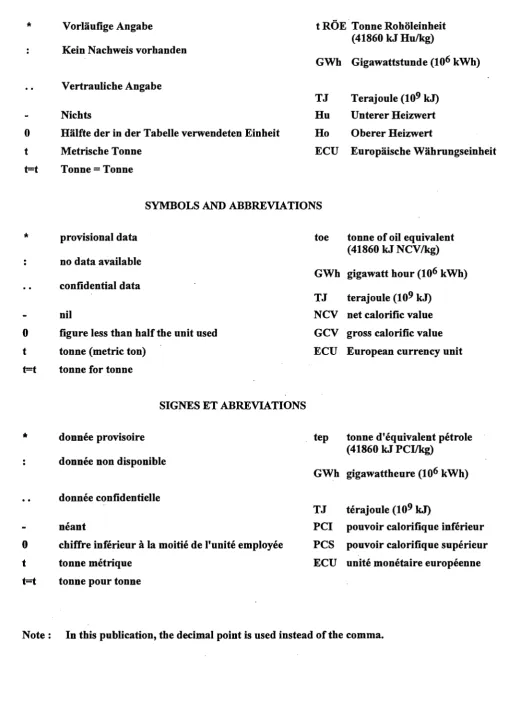 * Vorläufige Angabe
: Kein Nachweis vorhanden
.. Vertrauliche Angabe
- Nichts
0 Hälfte der in der Tabelle verwendeten Einheit
t Metrische Tonne
t=t Tonne = Tonne

t RÖE Tonne Rohöleinheit (41860 kJ Hu/kg)
GWh Gigawattstunde ($10^6$ kWh)
TJ Terajoule ($10^9$ kJ)
Hu Unterer Heizwert
Ho Oberer Heizwert
ECU Europäische Währungseinheit

SYMBOLS AND ABBREVIATIONS

* provisional data
: no data available
.. confidential data
- nil
0 figure less than half the unit used
t tonne (metric ton)
t=t tonne for tonne

toe tonne of oil equivalent (41860 kJ NCV/kg)
GWh gigawatt hour ($10^6$ kWh)
TJ terajoule ($10^9$ kJ)
NCV net calorific value
GCV gross calorific value
ECU European currency unit

SIGNES ET ABREVIATIONS

* donnée provisoire
: donnée non disponible
.. donnée confidentielle
- néant
0 chiffre inférieur à la moitié de l'unité employée
t tonne métrique
t=t tonne pour tonne

tep tonne d'équivalent pétrole (41860 kJ PCI/kg)
GWh gigawattheure ($10^6$ kWh)
TJ térajoule ($10^9$ kJ)
PCI pouvoir calorifique inférieur
PCS pouvoir calorifique supérieur
ECU unité monétaire européenne

Note : In this publication, the decimal point is used instead of the comma.